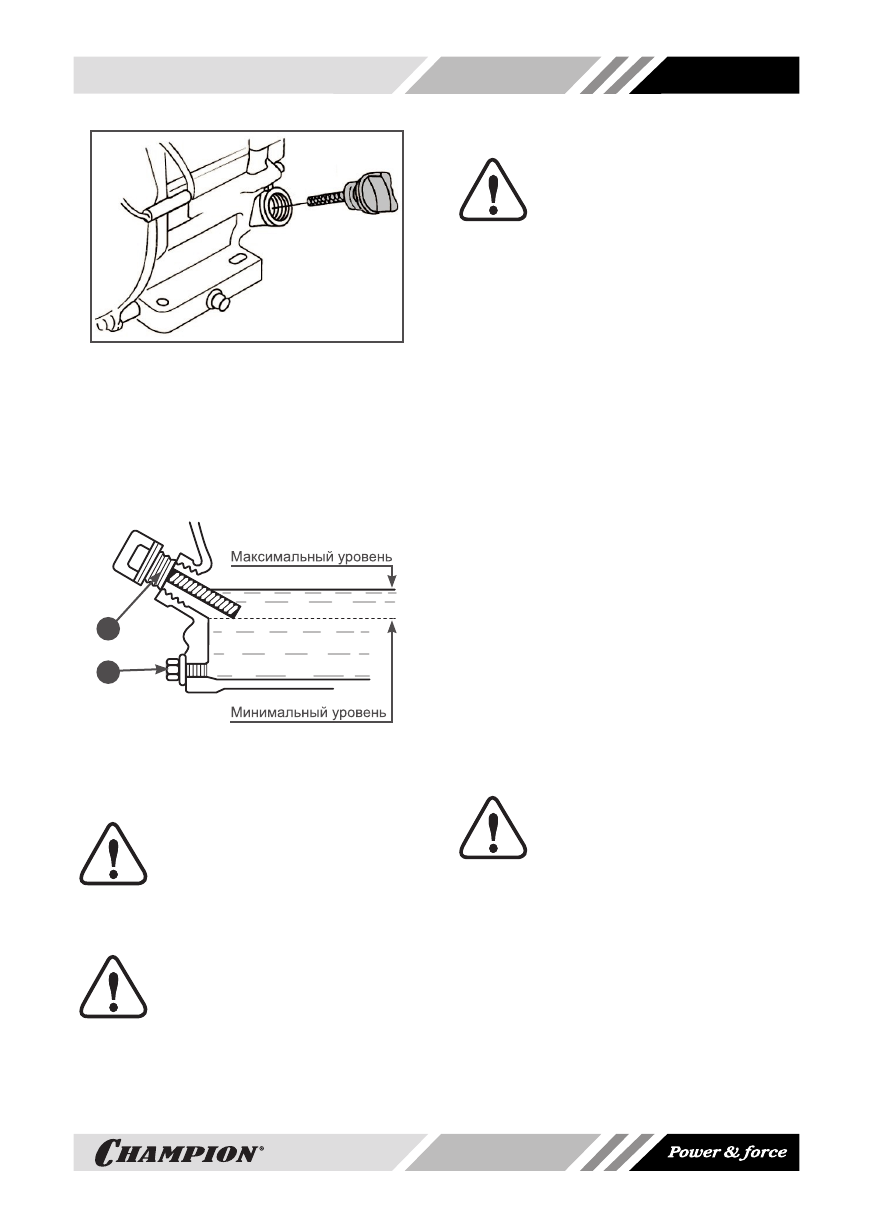 Максимальный уровень

Минимальный уровень

CHAMPION®

Power & force